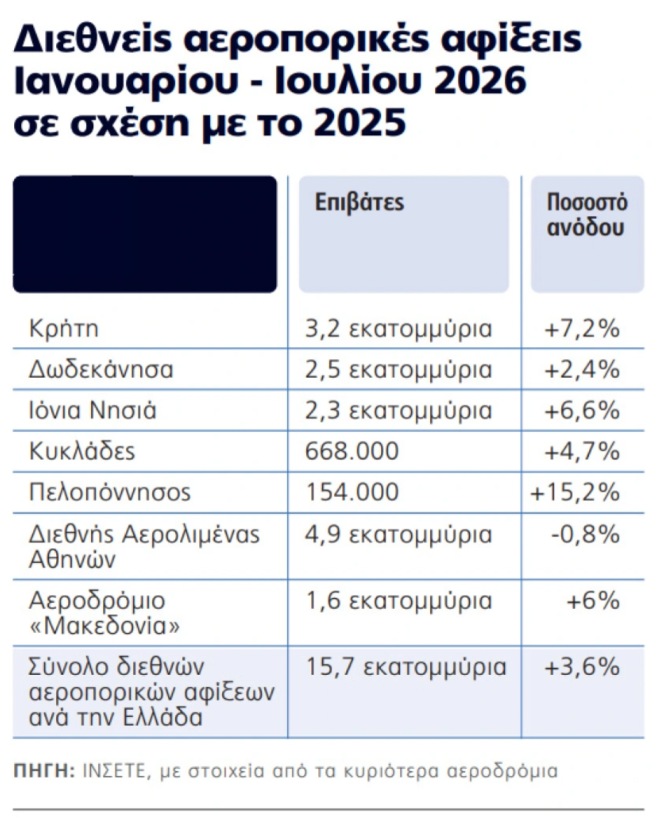 Διεθνείς αεροπορικές αφίξεις Ιανουαρίου - Ιουλίου 2026 σε σχέση με το 2025

| | Επιβάτες | Ποσοστό ανόδου |
|---|---|---|
| Κρήτη | 3,2 εκατομμύρια | +7,2% |
| Δωδεκάνησα | 2,5 εκατομμύρια | +2,4% |
| Ιόνια Νησιά | 2,3 εκατομμύρια | +6,6% |
| Κυκλάδες | 668.000 | +4,7% |
| Πελοπόννησος | 154.000 | +15,2% |
| Διεθνής Αερολιμένας Αθηνών | 4,9 εκατομμύρια | -0,8% |
| Αεροδρόμιο «Μακεδονία» | 1,6 εκατομμύρια | +6% |
| Σύνολο διεθνών αεροπορικών αφίξεων ανά την Ελλάδα | 15,7 εκατομμύρια | +3,6% |

ΠΗΓΗ: ΙΝΣΕΤΕ, με στοιχεία από τα κυριότερα αεροδρόμια